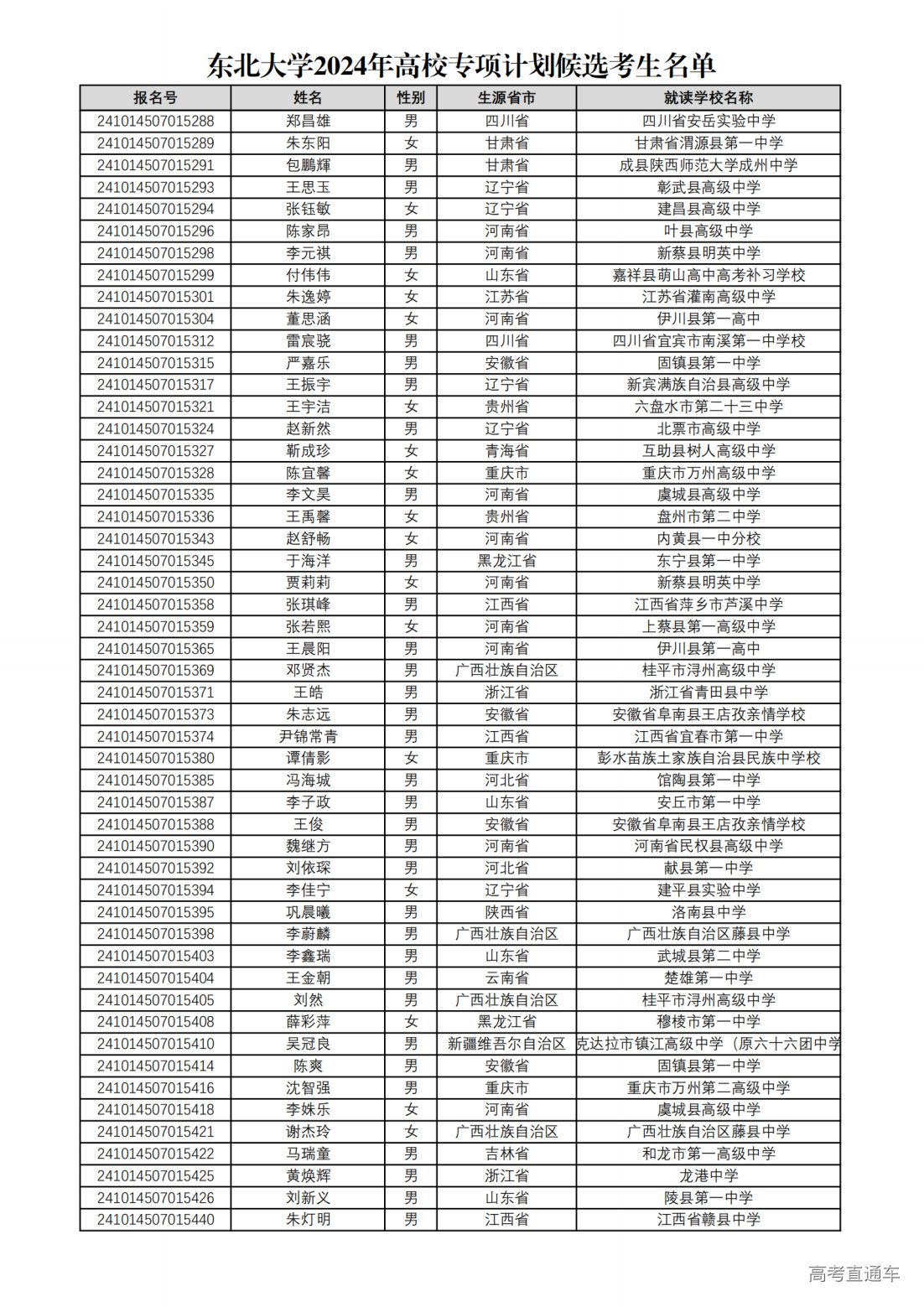 东北大学2024年高校专项计划候选考生名单

| 报名号 | 姓名 | 性别 | 生源省市 | 就读学校名称 |
|---|---|---|---|---|
| 241014507015288 | 郑昌雄 | 男 | 四川省 | 四川省安岳实验中学 |
| 241014507015289 | 朱东阳 | 女 | 甘肃省 | 甘肃省渭源县第一中学 |
| 241014507015291 | 包鹏辉 | 男 | 甘肃省 | 成县陕西师范大学成州中学 |
| 241014507015293 | 王思玉 | 男 | 辽宁省 | 彰武县高级中学 |
| 241014507015294 | 张钰敏 | 女 | 辽宁省 | 建昌县高级中学 |
| 241014507015296 | 陈家昂 | 男 | 河南省 | 叶县高级中学 |
| 241014507015298 | 李元祺 | 男 | 河南省 | 新蔡县明英中学 |
| 241014507015299 | 付伟伟 | 女 | 山东省 | 嘉祥县萌山高中高考补习学校 |
| 241014507015301 | 朱逸婷 | 女 | 江苏省 | 江苏省灌南高级中学 |
| 241014507015304 | 董思涵 | 女 | 河南省 | 伊川县第一高中 |
| 241014507015312 | 雷宸骁 | 男 | 四川省 | 四川省宜宾市南溪第一中学校 |
| 241014507015315 | 严嘉乐 | 男 | 安徽省 | 固镇县第一中学 |
| 241014507015317 | 王振宇 | 男 | 辽宁省 | 新宾满族自治县高级中学 |
| 241014507015321 | 王宇洁 | 女 | 贵州省 | 六盘水市第二十三中学 |
| 241014507015324 | 赵新然 | 男 | 辽宁省 | 北票市高级中学 |
| 241014507015327 | 靳成珍 | 女 | 青海省 | 互助县树人高级中学 |
| 241014507015328 | 陈宜馨 | 女 | 重庆市 | 重庆市万州高级中学 |
| 241014507015335 | 李文昊 | 男 | 河南省 | 虞城县高级中学 |
| 241014507015336 | 王禹馨 | 女 | 贵州省 | 盘州市第二中学 |
| 241014507015343 | 赵舒畅 | 女 | 河南省 | 内黄县一中分校 |
| 241014507015345 | 于海洋 | 男 | 黑龙江省 | 东宁县第一中学 |
| 241014507015350 | 贾莉莉 | 女 | 河南省 | 新蔡县明英中学 |
| 241014507015358 | 张琪峰 | 男 | 江西省 | 江西省萍乡市芦溪中学 |
| 241014507015359 | 张若熙 | 女 | 河南省 | 上蔡县第一高级中学 |
| 241014507015365 | 王晨阳 | 男 | 河南省 | 伊川县第一高中 |
| 241014507015369 | 邓贤杰 | 男 | 广西壮族自治区 | 桂平市浔州高级中学 |
| 241014507015371 | 王皓 | 男 | 浙江省 | 浙江省青田县中学 |
| 241014507015373 | 朱志远 | 男 | 安徽省 | 安徽省阜南县王店孜亲情学校 |
| 241014507015374 | 尹锦常青 | 男 | 江西省 | 江西省宜春市第一中学 |
| 241014507015380 | 谭倩影 | 女 | 重庆市 | 彭水苗族土家族自治县民族中学校 |
| 241014507015385 | 冯海城 | 男 | 河北省 | 馆陶县第一中学 |
| 241014507015387 | 李子政 | 男 | 山东省 | 安丘市第一中学 |
| 241014507015388 | 王俊 | 男 | 安徽省 | 安徽省阜南县王店孜亲情学校 |
| 241014507015390 | 魏继方 | 男 | 河南省 | 河南省民权县高级中学 |
| 241014507015392 | 刘依琛 | 男 | 河北省 | 献县第一中学 |
| 241014507015394 | 李佳宁 | 女 | 辽宁省 | 建平县实验中学 |
| 241014507015395 | 巩晨曦 | 男 | 陕西省 | 洛南县中学 |
| 241014507015398 | 李蔚麟 | 男 | 广西壮族自治区 | 广西壮族自治区藤县中学 |
| 241014507015403 | 李鑫瑞 | 男 | 山东省 | 武城县第二中学 |
| 241014507015404 | 王金朝 | 男 | 云南省 | 楚雄第一中学 |
| 241014507015405 | 刘然 | 男 | 广西壮族自治区 | 桂平市浔州高级中学 |
| 241014507015408 | 薛彩萍 | 女 | 黑龙江省 | 穆棱市第一中学 |
| 241014507015410 | 吴冠良 | 男 | 新疆维吾尔自治区 | 克达拉市镇江高级中学（原六十六团中学 |
| 241014507015414 | 陈爽 | 男 | 安徽省 | 固镇县第一中学 |
| 241014507015416 | 沈智强 | 男 | 重庆市 | 重庆市万州第二高级中学 |
| 241014507015418 | 李姝乐 | 女 | 河南省 | 虞城县高级中学 |
| 241014507015421 | 谢杰玲 | 女 | 广西壮族自治区 | 广西壮族自治区藤县中学 |
| 241014507015422 | 马瑞童 | 男 | 吉林省 | 和龙市第一高级中学 |
| 241014507015425 | 黄焕辉 | 男 | 浙江省 | 龙港中学 |
| 241014507015426 | 刘新义 | 男 | 山东省 | 陵县第一中学 |
| 241014507015440 | 朱灯明 | 男 | 江西省 | 江西省赣县中学 |

高考直通车